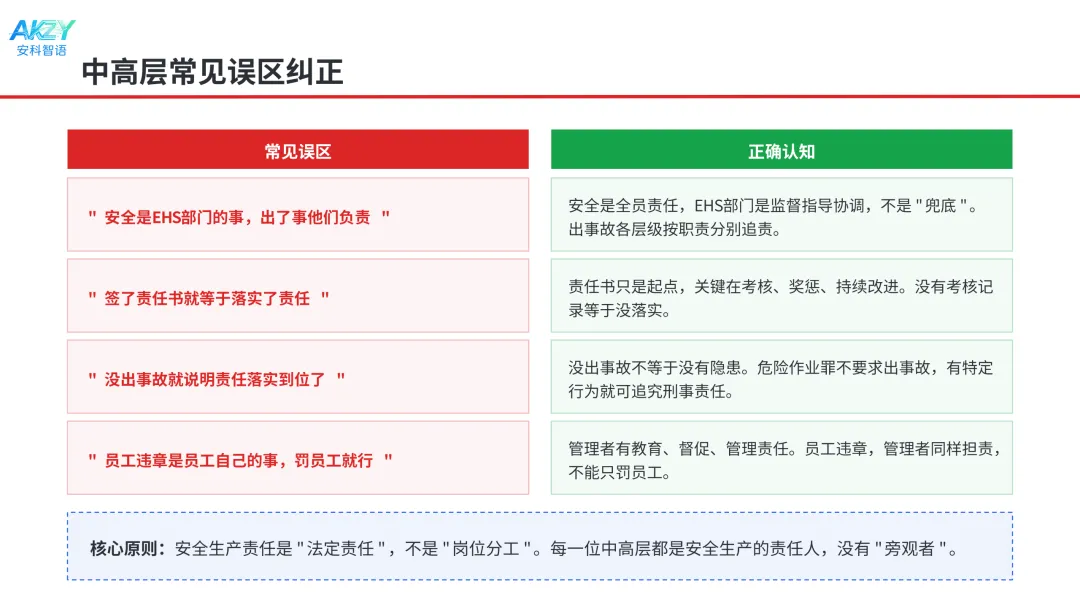 AKZY
安科智语

中高层常见误区纠正

| 常见误区 | 正确认知 |
|---|---|
| " 安全是EHS部门的事，出了事他们负责 " | 安全是全员责任，EHS部门是监督指导协调，不是 " 兜底 " 。出事故各层级按职责分别追责。 |
| " 签了责任书就等于落实了责任 " | 责任书只是起点，关键在考核、奖惩、持续改进。没有考核记录等于没落实。 |
| " 没出事故就说明责任落实到位了 " | 没出事故不等于没有隐患。危险作业罪不要求出事故，有特定行为就可追究刑事责任。 |
| " 员工违章是员工自己的事，罚员工就行 " | 管理者有教育、督促、管理责任。员工违章，管理者同样担责，不能只罚员工。 |

核心原则：安全生产责任是 " 法定责任 " ，不是 " 岗位分工 " 。每一位中高层都是安全生产的责任人，没有 " 旁观者 " 。